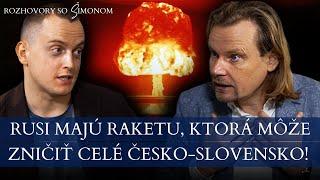 ROZHOVORY SO ŠIMONOM

RUSI MAJÚ RAKETU, KTORÁ MÔŽE ZNIČIŤ CELÉ ČESKO-SLOVENSKO!